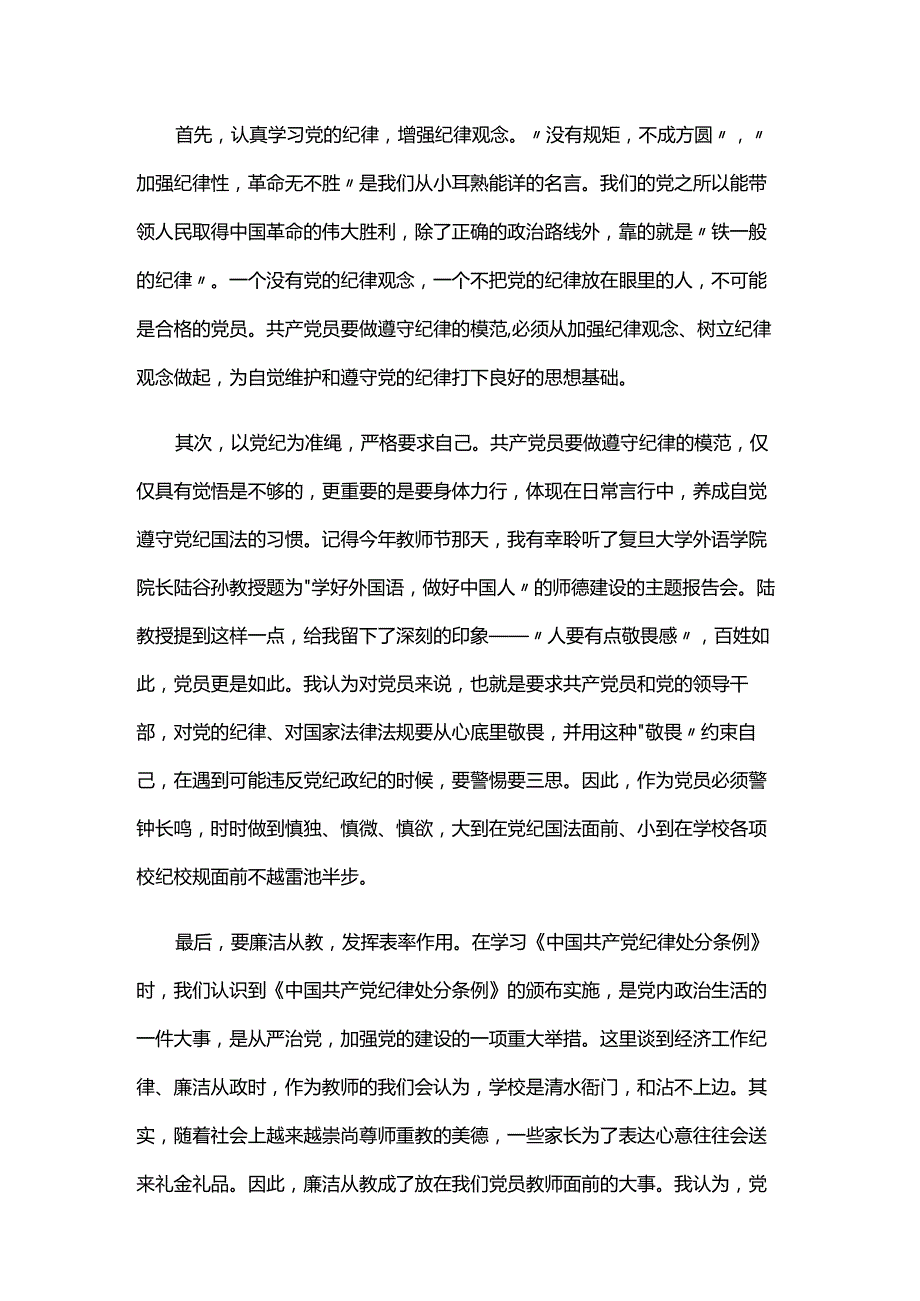 首先，认真学习党的纪律，增强纪律观念。〃没有规矩，不成方圆〃，〃加强纪律性，革命无不胜〃是我们从小耳熟能详的名言。我们的党之所以能带领人民取得中国革命的伟大胜利，除了正确的政治路线外，靠的就是〃铁一般的纪律〃。一个没有党的纪律观念，一个不把党的纪律放在眼里的人，不可能是合格的党员。共产党员要做遵守纪律的模范,必须从加强纪律观念、树立纪律观念做起，为自觉维护和遵守党的纪律打下良好的思想基础。

其次，以党纪为准绳，严格要求自己。共产党员要做遵守纪律的模范，仅仅具有觉悟是不够的，更重要的是要身体力行，体现在日常言行中，养成自觉遵守党纪国法的习惯。记得今年教师节那天，我有幸聆听了复旦大学外语学院院长陆谷孙教授题为"学好外国语，做好中国人〃的师德建设的主题报告会。陆教授提到这样一点，给我留下了深刻的印象——〃人要有点敬畏感〃，百姓如此，党员更是如此。我认为对党员来说，也就是要求共产党员和党的领导干部，对党的纪律、对国家法律法规要从心底里敬畏，并用这种"敬畏〃约束自己，在遇到可能违反党纪政纪的时候，要警惕要三思。因此，作为党员必须警钟长鸣，时时做到慎独、慎微、慎欲，大到在党纪国法面前、小到在学校各项校纪校规面前不越雷池半步。

最后，要廉洁从教，发挥表率作用。在学习《中国共产党纪律处分条例》时，我们认识到《中国共产党纪律处分条例》的颁布实施，是党内政治生活的一件大事，是从严治党，加强党的建设的一项重大举措。这里谈到经济工作纪律、廉洁从政时，作为教师的我们会认为，学校是清水衙门，和沾不上边。其实，随着社会上越来越崇尚尊师重教的美德，一些家长为了表达心意往往会送来礼金礼品。因此，廉洁从教成了放在我们党员教师面前的大事。我认为，党